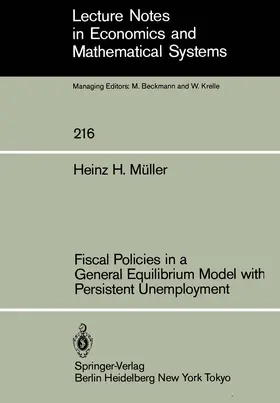 Lecture Notes in Economics and Mathematical Systems

Managing Editors: M. Beckmann and W. Krelle

216

Heinz H. Müller

Fiscal Policies in a General Equilibrium Model with Persistent Unemployment

Springer-Verlag
Berlin Heidelberg New York Tokyo